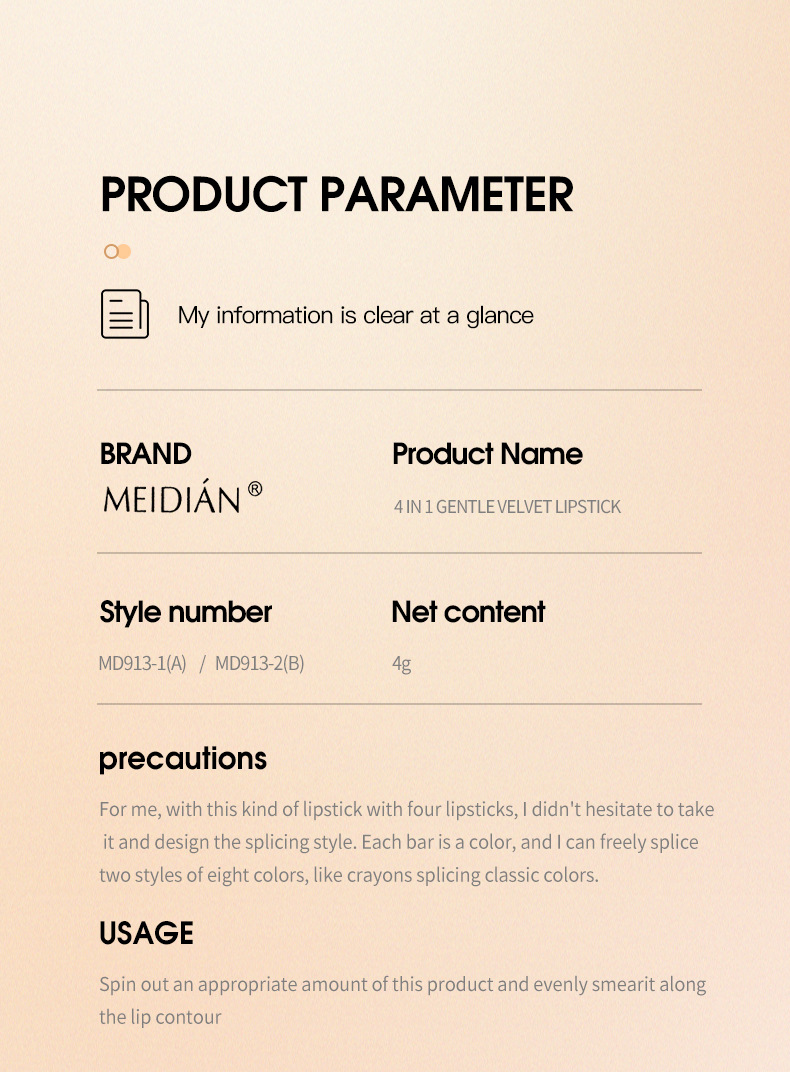 PRODUCT PARAMETER

My information is clear at a glance

BRAND

MEIDIÁN ®

Product Name

4 IN 1 GENTLE VELVET LIPSTICK

Style number

MD913-1(A) / MD913-2(B)

Net content

4g

precautions

For me, with this kind of lipstick with four lipsticks, I didn't hesitate to take it and design the splicing style. Each bar is a color, and I can freely splice two styles of eight colors, like crayons splicing classic colors.

USAGE

Spin out an appropriate amount of this product and evenly smearit along the lip contour